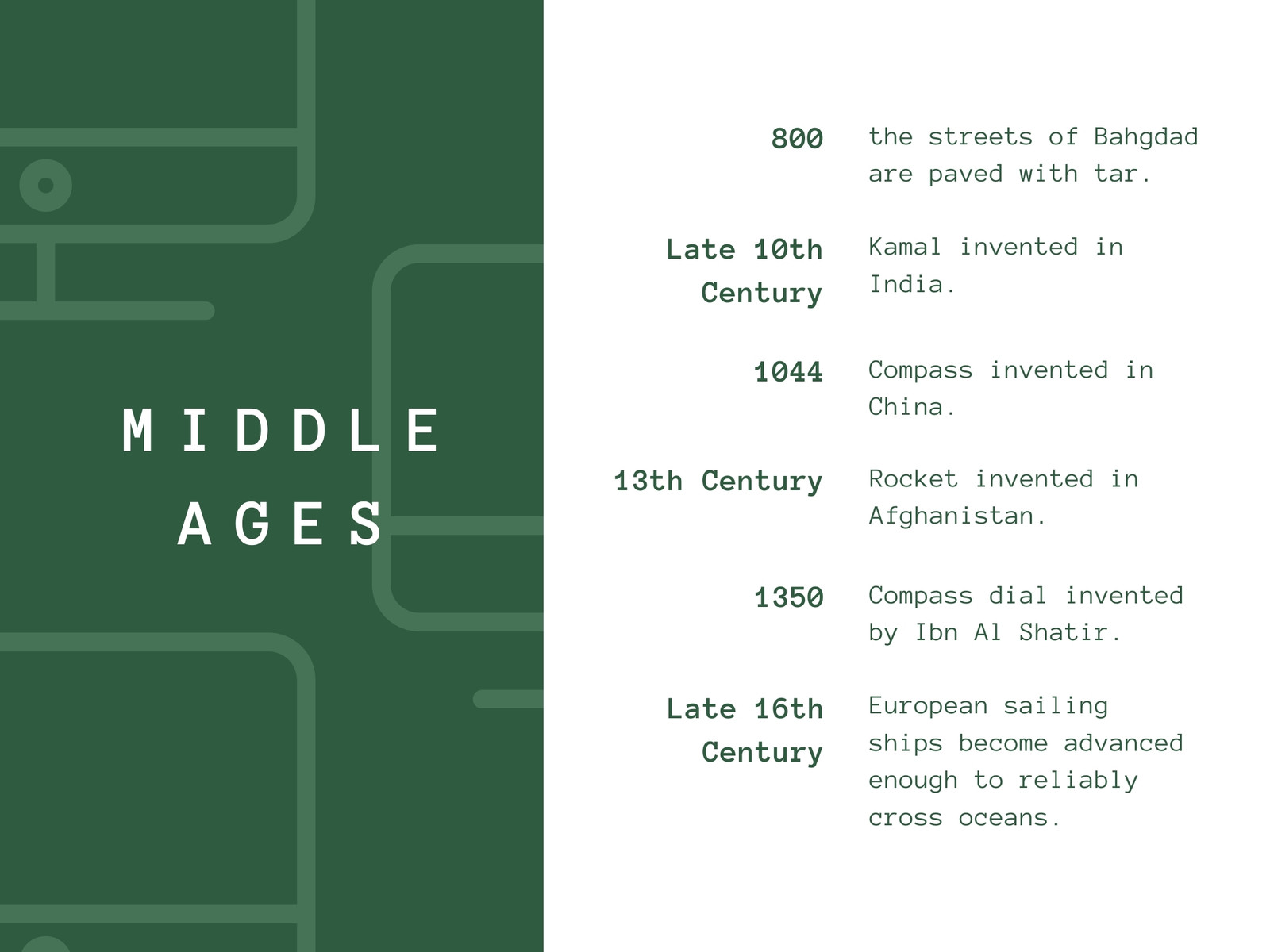 MIDDLE AGES

800 the streets of Bahgdad are paved with tar.

Late 10th Century Kamal invented in India.

1044 Compass invented in China.

13th Century Rocket invented in Afghanistan.

1350 Compass dial invented by Ibn Al Shatir.

Late 16th Century European sailing ships become advanced enough to reliably cross oceans.